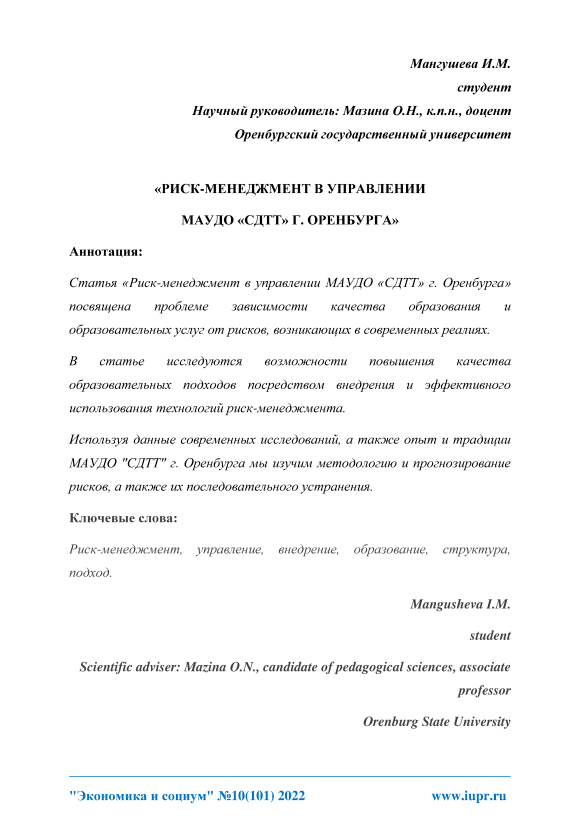 Мангушева И.М.

студент

Научный руководитель: Мазина О.Н., к.п.н., доцент

Оренбургский государственный университет

«РИСК-МЕНЕДЖМЕНТ В УПРАВЛЕНИИ

МАУДО «СДТТ» Г. ОРЕНБУРГА»

Аннотация:

Статья «Риск-менеджмент в управлении МАУДО «СДТТ» г. Оренбурга» посвящена проблеме зависимости качества образования и образовательных услуг от рисков, возникающих в современных реалиях.

В статье исследуются возможности повышения качества образовательных подходов посредством внедрения и эффективного использования технологий риск-менеджмента.

Используя данные современных исследований, а также опыт и традиции МАУДО "СДТТ" г. Оренбурга мы изучим методологию и прогнозирование рисков, а также их последовательного устранения.

Ключевые слова:

Риск-менеджмент, управление, внедрение, образование, структура, подход.

Mangusheva I.M.

student

Scientific adviser: Mazina O.N., candidate of pedagogical sciences, associate professor

Orenburg State University

"Экономика и социум" №10(101) 2022

www.iupr.ru